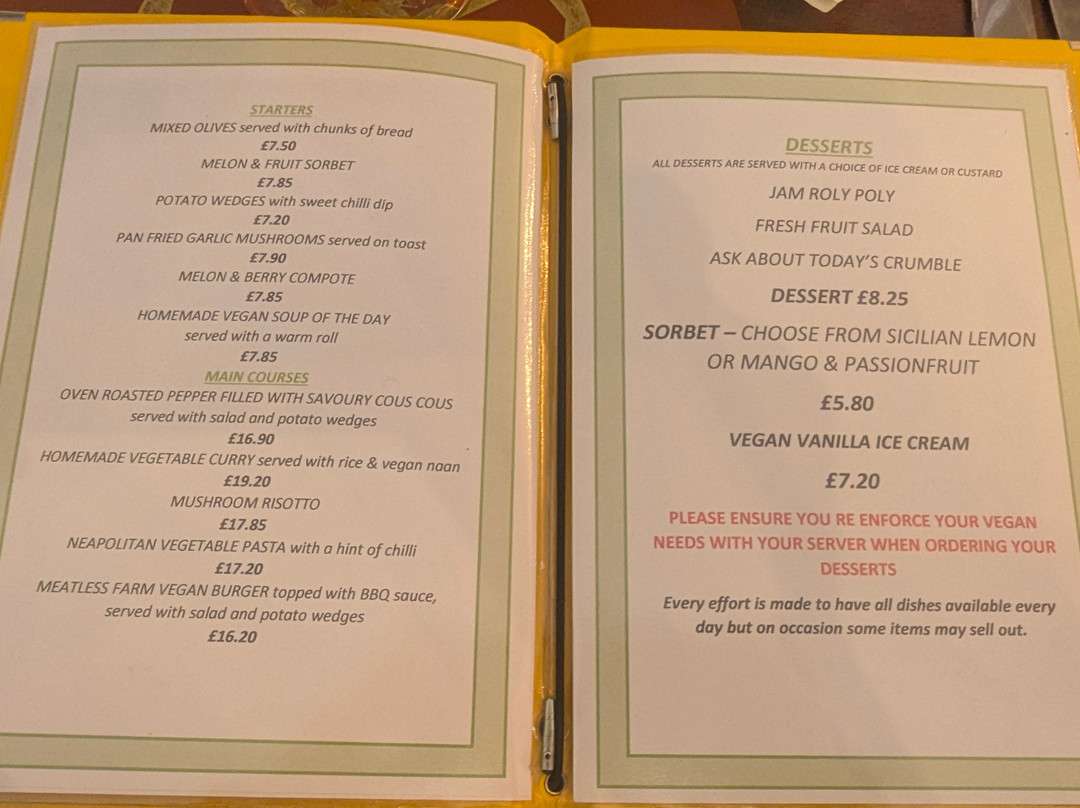 STARTERS
MIXED OLIVES served with chunks of bread
£7.50
MELON & FRUIT SORBET
£7.85
POTATO WEDGES with sweet chilli dip
£7.20
PAN FRIED GARLIC MUSHROOMS served on toast
£7.90
MELON & BERRY COMPOTE
£7.85
HOMEMADE VEGAN SOUP OF THE DAY
served with a warm roll
£7.85
MAIN COURSES
OVEN ROASTED PEPPER FILLED WITH SAVOURY COUS COUS
served with salad and potato wedges
£16.90
HOMEMADE VEGETABLE CURRY served with rice & vegan naan
£19.20
MUSHROOM RISOTTO
£17.85
NEAPOLITAN VEGETABLE PASTA with a hint of chilli
£17.20
MEATLESS FARM VEGAN BURGER topped with BBQ sauce,
served with salad and potato wedges
£16.20

DESSERTS
ALL DESSERTS ARE SERVED WITH A CHOICE OF ICE CREAM OR CUSTARD
JAM ROLY POLY
FRESH FRUIT SALAD
ASK ABOUT TODAY'S CRUMBLE
DESSERT £8.25
SORBET – CHOOSE FROM SICILIAN LEMON OR MANGO & PASSIONFRUIT
£5.80
VEGAN VANILLA ICE CREAM
£7.20

PLEASE ENSURE YOU RE ENFORCE YOUR VEGAN NEEDS WITH YOUR SERVER WHEN ORDERING YOUR DESSERTS

Every effort is made to have all dishes available every day but on occasion some items may sell out.